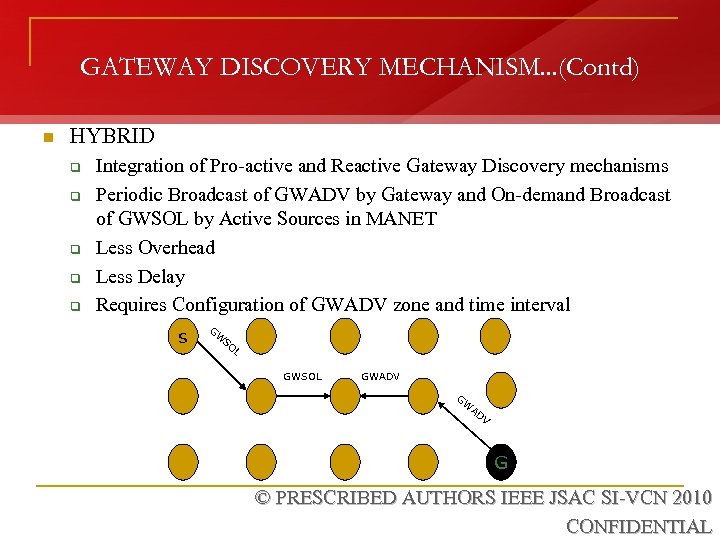 GATEWAY DISCOVERY MECHANISM...(Contd)

HYBRID

Integration of Pro-active and Reactive Gateway Discovery mechanisms

Periodic Broadcast of GWADV by Gateway and On-demand Broadcast of GWSOL by Active Sources in MANET

Less Overhead

Less Delay

Requires Configuration of GWADV zone and time interval

S

GWSOL

GWSOL

GWADV

GWADV

G

© PRESCRIBED AUTHORS IEEE JSAC SI-VCN 2010

CONFIDENTIAL